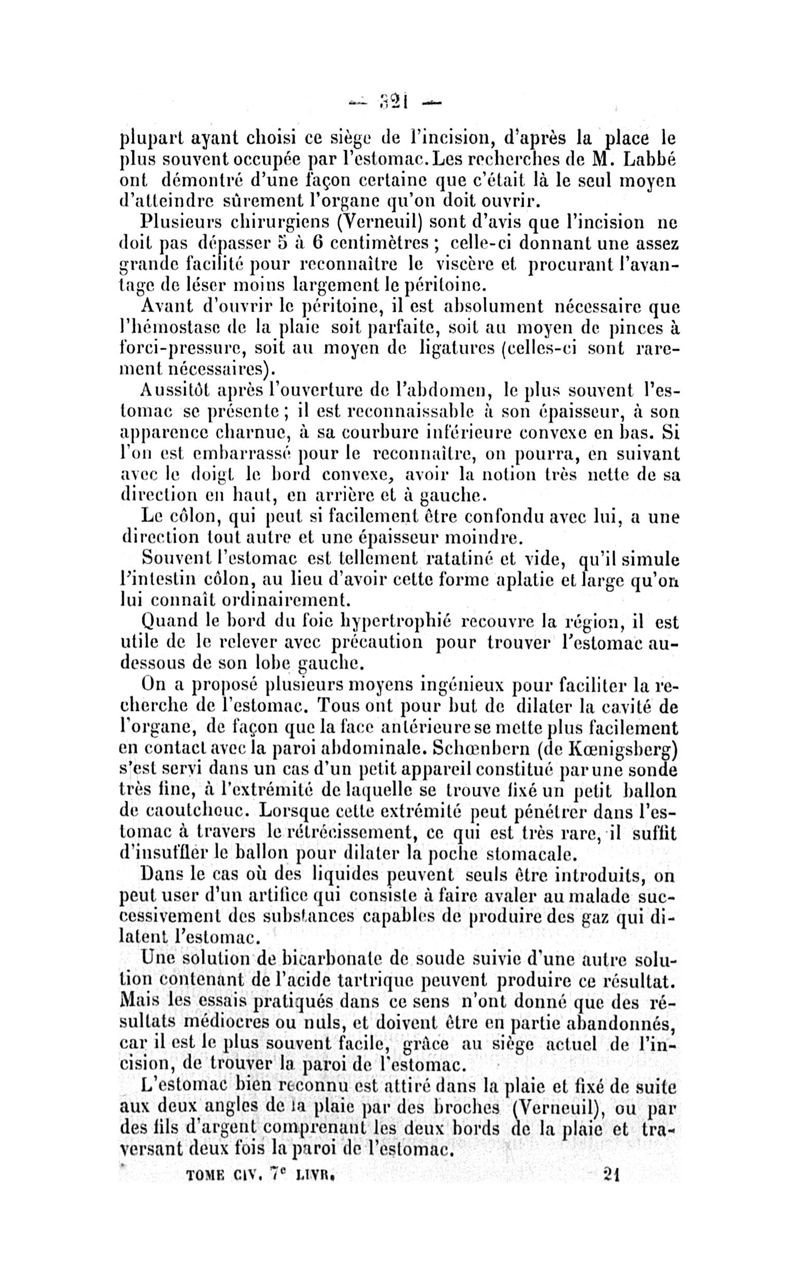 — 321 —

plupart ayant choisi ce siège de l'incision, d'après la place le plus souvent occupée par l'estomac. Les recherches de M. Labbé ont démontré d'une façon certaine que c'était là le seul moyen d'atteindre sûrement l'organe qu'on doit ouvrir.

Plusieurs chirurgiens (Verneuil) sont d'avis que l'incision ne doit pas dépasser 5 à 6 centimètres ; celle-ci donnant une assez grande facilité pour reconnaître le viscère et procurant l'avantage de léser moins largement le péritoine.

Avant d'ouvrir le péritoine, il est absolument nécessaire que l'hémostase de la plaie soit parfaite, soit au moyen de pinces à forci-pressure, soit au moyen de ligatures (celles-ci sont rarement nécessaires).

Aussitôt après l'ouverture de l'abdomen, le plus souvent l'estomac se présente ; il est reconnaissable à son épaisseur, à son apparence charnue, à sa courbure inférieure convexe en bas. Si l'on est embarrassé pour le reconnaître, on pourra, en suivant avec le doigt le bord convexe, avoir la notion très nette de sa direction en haut, en arrière et à gauche.

Le côlon, qui peut si facilement être confondu avec lui, a une direction tout autre et une épaisseur moindre.

Souvent l'estomac est tellement ratatiné et vide, qu'il simule l'intestin côlon, au lieu d'avoir cette forme aplatie et large qu'on lui connaît ordinairement.

Quand le bord du foie hypertrophié recouvre la région, il est utile de le relever avec précaution pour trouver l'estomac au-dessous de son lobe gauche.

On a proposé plusieurs moyens ingénieux pour faciliter la recherche de l'estomac. Tous ont pour but de dilater la cavité de l'organe, de façon que la face antérieure se mette plus facilement en contact avec la paroi abdominale. Schœnbern (de Kœnigsberg) s'est servi dans un cas d'un petit appareil constitué par une sonde très fine, à l'extrémité de laquelle se trouve fixé un petit ballon de caoutchouc. Lorsque cette extrémité peut pénétrer dans l'estomac à travers le rétrécissement, ce qui est très rare, il suffit d'insuffler le ballon pour dilater la poche stomacale.

Dans le cas où des liquides peuvent seuls être introduits, on peut user d'un artifice qui consiste à faire avaler au malade successivement des substances capables de produire des gaz qui dilatent l'estomac.

Une solution de bicarbonate de soude suivie d'une autre solution contenant de l'acide tartrique peuvent produire ce résultat. Mais les essais pratiqués dans ce sens n'ont donné que des résultats médiocres ou nuls, et doivent être en partie abandonnés, car il est le plus souvent facile, grâce au siège actuel de l'incision, de trouver la paroi de l'estomac.

L'estomac bien reconnu est attiré dans la plaie et fixé de suite aux deux angles de la plaie par des broches (Verneuil), ou par des fils d'argent comprenant les deux bords de la plaie et traversant deux fois la paroi de l'estomac.

TOME CIV. 7e LIVR. 21